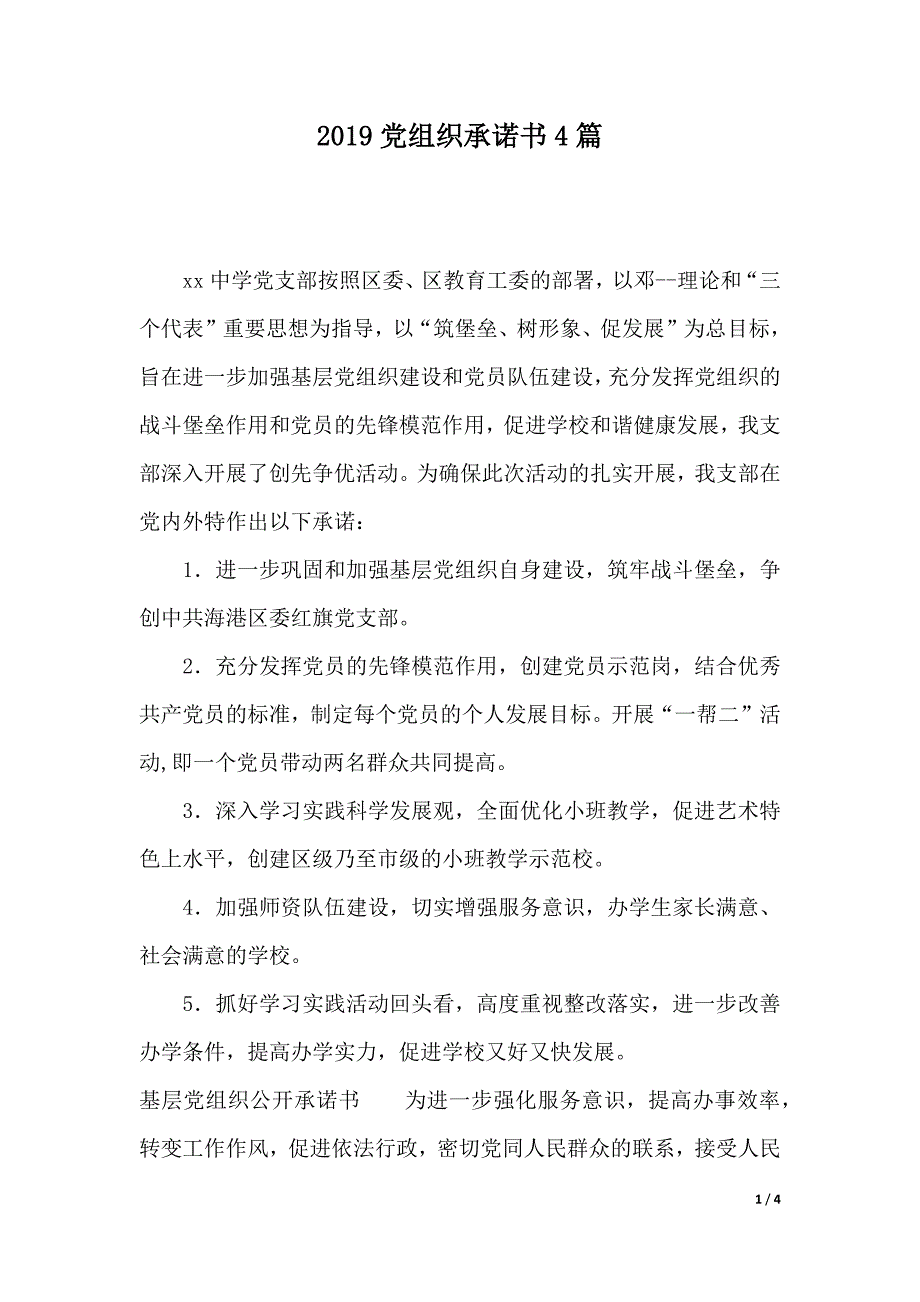 2019 党组织承诺书 4 篇

xx 中学党支部按照区委、区教育工委的部署，以邓--理论和“三个代表”重要思想为指导，以“筑堡垒、树形象、促发展”为总目标，旨在进一步加强基层党组织建设和党员队伍建设，充分发挥党组织的战斗堡垒作用和党员的先锋模范作用，促进学校和谐健康发展，我支部深入开展了创先争优活动。为确保此次活动的扎实开展，我支部在党内外特作出以下承诺：

1．进一步巩固和加强基层党组织自身建设，筑牢战斗堡垒，争创中共海港区委红旗党支部。

2．充分发挥党员的先锋模范作用，创建党员示范岗，结合优秀共产党员的标准，制定每个党员的个人发展目标。开展“一帮二”活动,即一个党员带动两名群众共同提高。

3．深入学习实践科学发展观，全面优化小班教学，促进艺术特色上水平，创建区级乃至市级的小班教学示范校。

4．加强师资队伍建设，切实增强服务意识，办学生家长满意、社会满意的学校。

5．抓好学习实践活动回头看，高度重视整改落实，进一步改善办学条件，提高办学实力，促进学校又好又快发展。

基层党组织公开承诺书　　为进一步强化服务意识，提高办事效率，转变工作作风，促进依法行政，密切党同人民群众的联系，接受人民

1 / 4